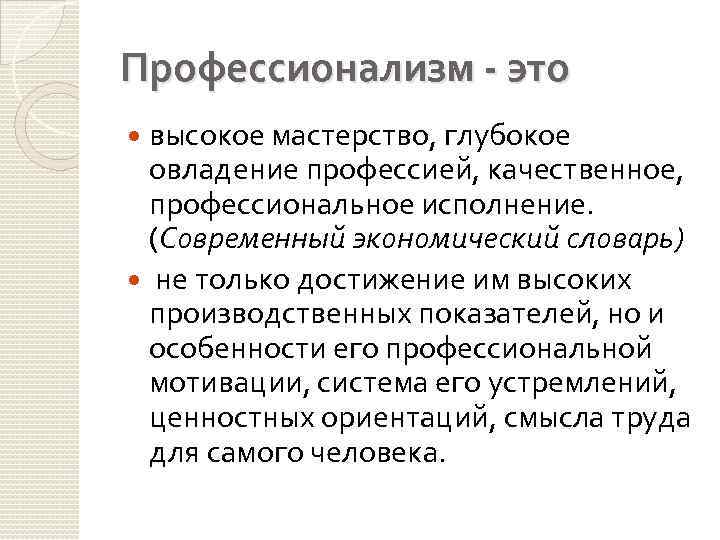 Профессионализм - это

высокое мастерство, глубокое овладение профессией, качественное, профессиональное исполнение. (Современный экономический словарь)

не только достижение им высоких производственных показателей, но и особенности его профессиональной мотивации, система его устремлений, ценностных ориентаций, смысла труда для самого человека.